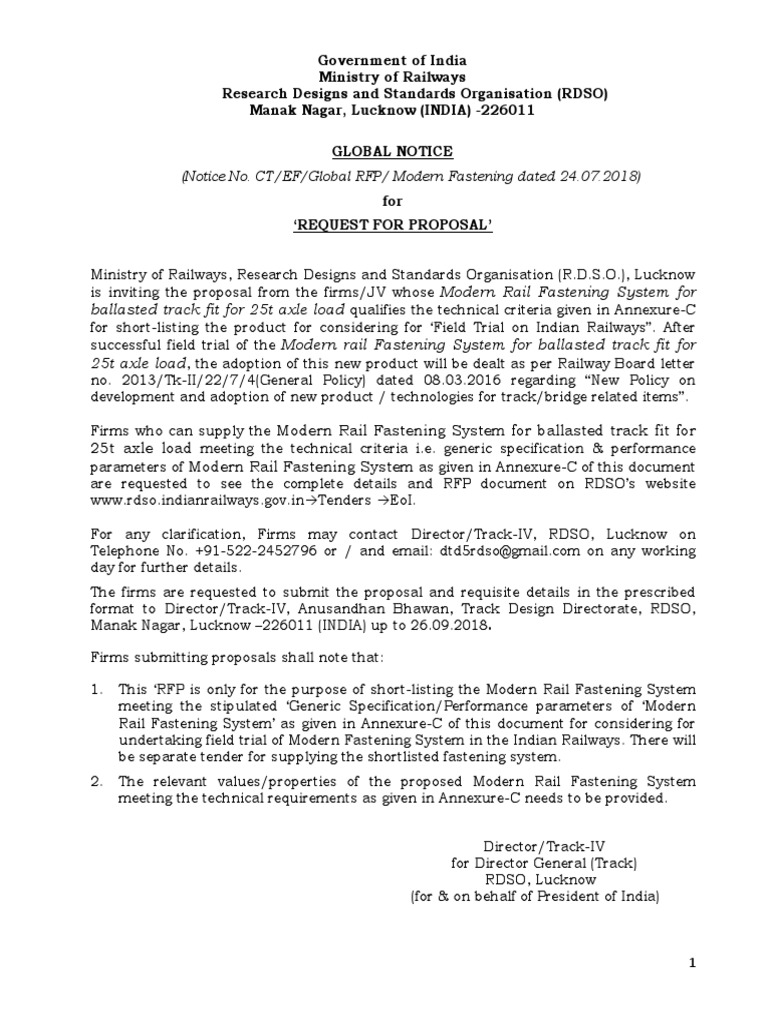 Government of India
Ministry of Railways
Research Designs and Standards Organisation (RDSO)
Manak Nagar, Lucknow (INDIA) -226011

GLOBAL NOTICE

(Notice No. CT/EF/Global RFP/ Modern Fastening dated 24.07.2018)

for

'REQUEST FOR PROPOSAL'

Ministry of Railways, Research Designs and Standards Organisation (R.D.S.O.), Lucknow is inviting the proposal from the firms/JV whose Modern Rail Fastening System for ballasted track fit for 25t axle load qualifies the technical criteria given in Annexure-C for short-listing the product for considering for 'Field Trial on Indian Railways". After successful field trial of the Modern rail Fastening System for ballasted track fit for 25t axle load, the adoption of this new product will be dealt as per Railway Board letter no. 2013/Tk-II/22/7/4(General Policy) dated 08.03.2016 regarding "New Policy on development and adoption of new product / technologies for track/bridge related items".

Firms who can supply the Modern Rail Fastening System for ballasted track fit for 25t axle load meeting the technical criteria i.e. generic specification & performance parameters of Modern Rail Fastening System as given in Annexure-C of this document are requested to see the complete details and RFP document on RDSO's website www.rdso.indianrailways.gov.in→Tenders →EoI.

For any clarification, Firms may contact Director/Track-IV, RDSO, Lucknow on Telephone No. +91-522-2452796 or / and email: dtd5rdso@gmail.com on any working day for further details.

The firms are requested to submit the proposal and requisite details in the prescribed format to Director/Track-IV, Anusandhan Bhawan, Track Design Directorate, RDSO, Manak Nagar, Lucknow –226011 (INDIA) up to 26.09.2018.

Firms submitting proposals shall note that:

1. This 'RFP is only for the purpose of short-listing the Modern Rail Fastening System meeting the stipulated 'Generic Specification/Performance parameters of 'Modern Rail Fastening System' as given in Annexure-C of this document for considering for undertaking field trial of Modern Fastening System in the Indian Railways. There will be separate tender for supplying the shortlisted fastening system.

2. The relevant values/properties of the proposed Modern Rail Fastening System meeting the technical requirements as given in Annexure-C needs to be provided.

Director/Track-IV
for Director General (Track)
RDSO, Lucknow
(for & on behalf of President of India)

1